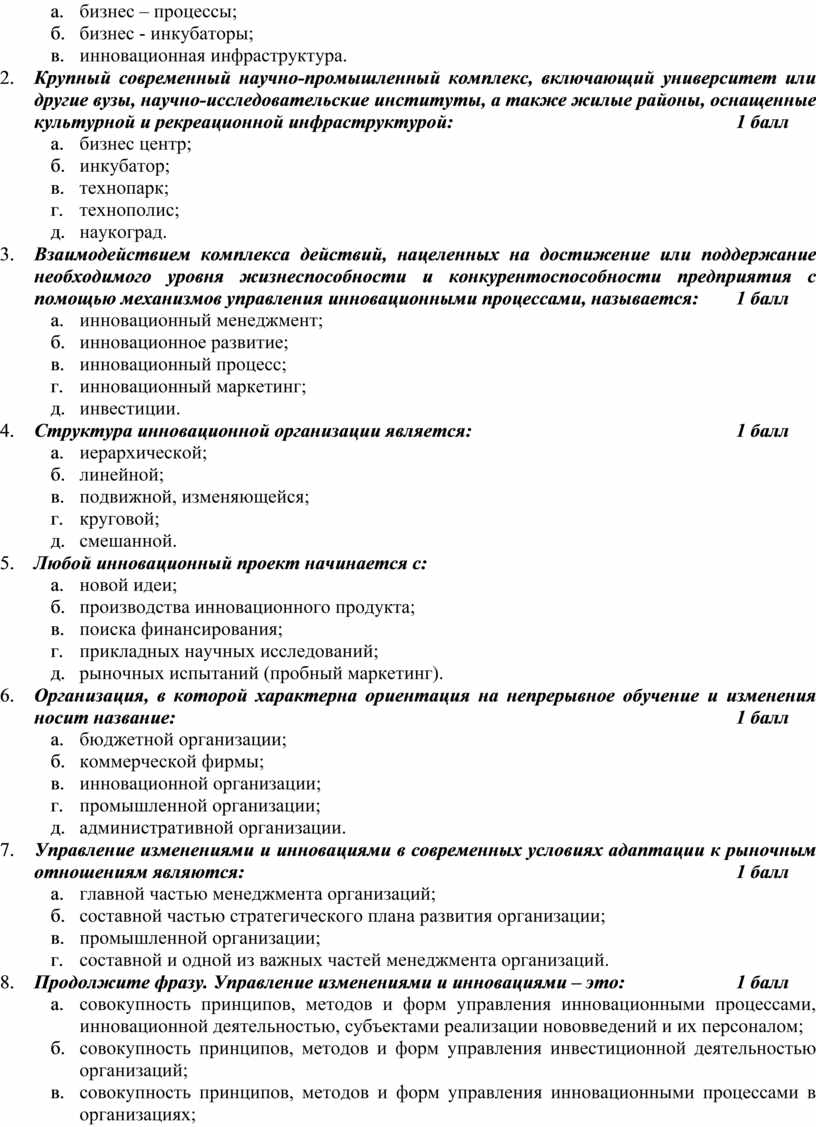 а. бизнес – процессы;
б. бизнес - инкубаторы;
в. инновационная инфраструктура.

2. Крупный современный научно-промышленный комплекс, включающий университет или другие вузы, научно-исследовательские институты, а также жилые районы, оснащенные культурной и рекреационной инфраструктурой: 1 балл
а. бизнес центр;
б. инкубатор;
в. технопарк;
г. технополис;
д. наукоград.

3. Взаимодействием комплекса действий, нацеленных на достижение или поддержание необходимого уровня жизнеспособности и конкурентоспособности предприятия с помощью механизмов управления инновационными процессами, называется: 1 балл
а. инновационный менеджмент;
б. инновационное развитие;
в. инновационный процесс;
г. инновационный маркетинг;
д. инвестиции.

4. Структура инновационной организации является: 1 балл
а. иерархической;
б. линейной;
в. подвижной, изменяющейся;
г. круговой;
д. смешанной.

5. Любой инновационный проект начинается с:
а. новой идеи;
б. производства инновационного продукта;
в. поиска финансирования;
г. прикладных научных исследований;
д. рыночных испытаний (пробный маркетинг).

6. Организация, в которой характерна ориентация на непрерывное обучение и изменения носит название: 1 балл
а. бюджетной организации;
б. коммерческой фирмы;
в. инновационной организации;
г. промышленной организации;
д. административной организации.

7. Управление изменениями и инновациями в современных условиях адаптации к рыночным отношениям являются: 1 балл
а. главной частью менеджмента организаций;
б. составной частью стратегического плана развития организации;
в. промышленной организации;
г. составной и одной из важных частей менеджмента организаций.

8. Продолжите фразу. Управление изменениями и инновациями – это: 1 балл
а. совокупность принципов, методов и форм управления инновационными процессами, инновационной деятельностью, субъектами реализации нововведений и их персоналом;
б. совокупность принципов, методов и форм управления инвестиционной деятельностью организаций;
в. совокупность принципов, методов и форм управления инновационными процессами в организациях;